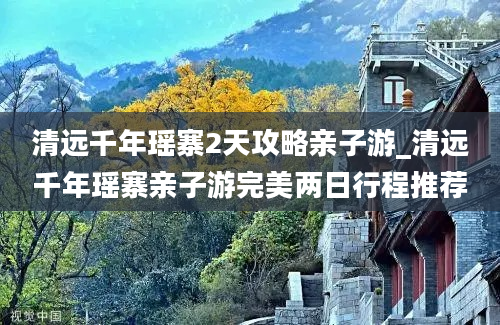 清远千年瑶寨2天攻略亲子游_清远千年瑶寨亲子游完美两日行程推荐

视觉中国